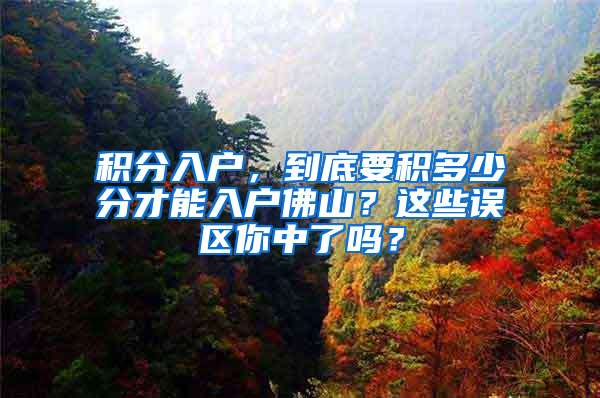 积分入户，到底要积多少分才能入户佛山？这些误区你中了吗？